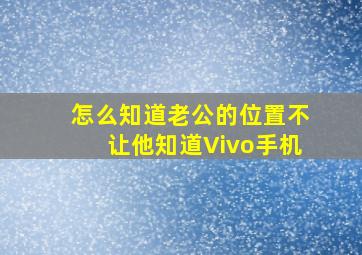 怎么知道老公的位置不让他知道Vivo手机